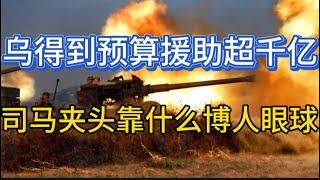 乌得到预算援助超千亿

司马夹头靠什么博人眼球